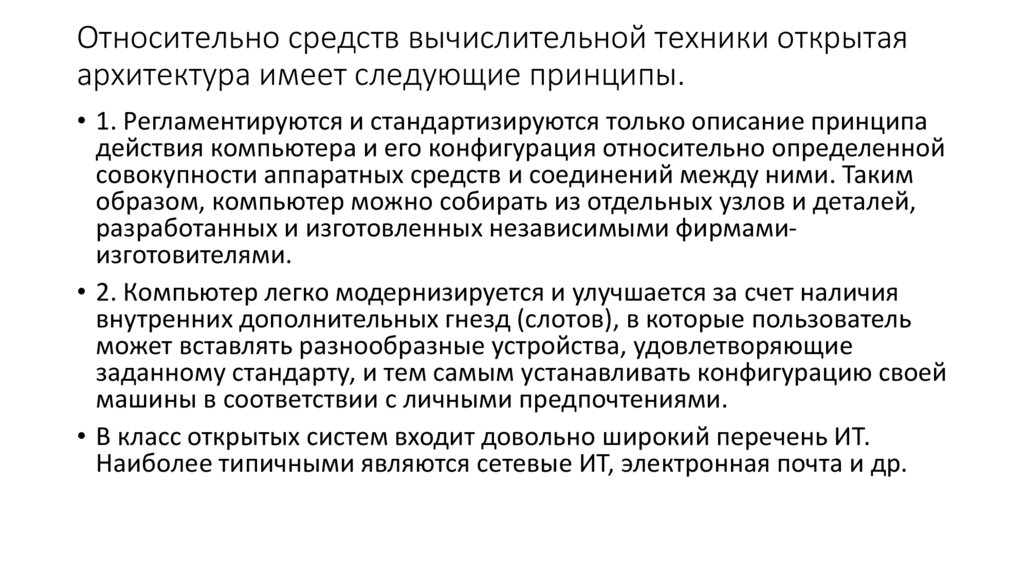 Относительно средств вычислительной техники открытая архитектура имеет следующие принципы.

• 1. Регламентируются и стандартизируются только описание принципа действия компьютера и его конфигурация относительно определенной совокупности аппаратных средств и соединений между ними. Таким образом, компьютер можно собирать из отдельных узлов и деталей, разработанных и изготовленных независимыми фирмами-изготовителями.

• 2. Компьютер легко модернизируется и улучшается за счет наличия внутренних дополнительных гнезд (слотов), в которые пользователь может вставлять разнообразные устройства, удовлетворяющие заданному стандарту, и тем самым устанавливать конфигурацию своей машины в соответствии с личными предпочтениями.

• В класс открытых систем входит довольно широкий перечень ИТ. Наиболее типичными являются сетевые ИТ, электронная почта и др.